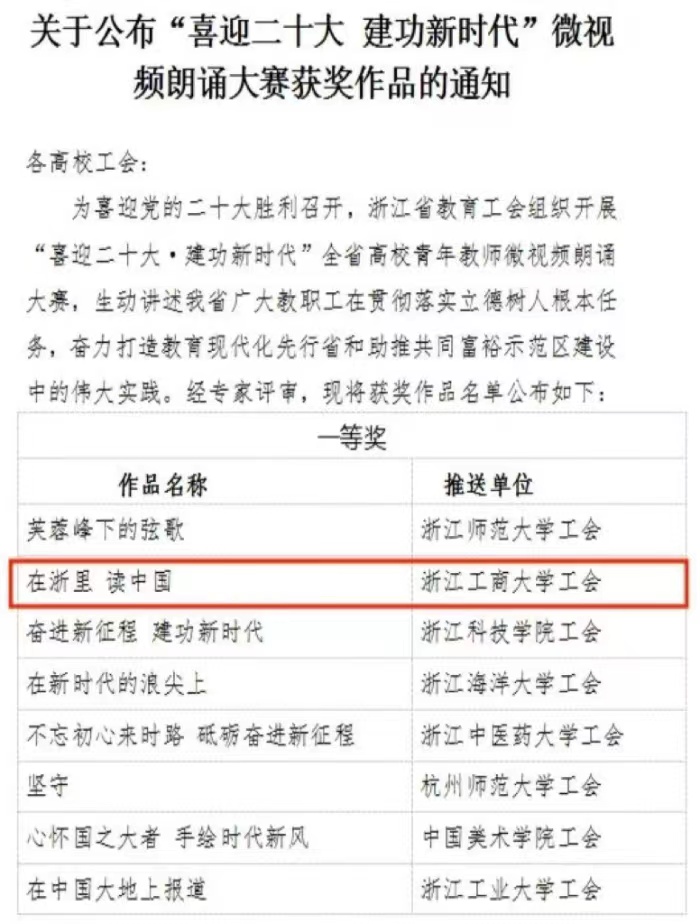 关于公布“喜迎二十大 建功新时代”微视频朗诵大赛获奖作品的通知

各高校工会：

为喜迎党的二十大胜利召开，浙江省教育工会组织开展“喜迎二十大·建功新时代”全省高校青年教师微视频朗诵大赛，生动讲述我省广大教职工在贯彻落实立德树人根本任务，奋力打造教育现代化先行省和助推共同富裕示范区建设中的伟大实践。经专家评审，现将获奖作品名单公布如下：

| 一等奖 | |
|---|---|
| 作品名称 | 推送单位 |
| 芙蓉峰下的弦歌 | 浙江师范大学工会 |
| 在浙里 读中国 | 浙江工商大学工会 |
| 奋进新征程 建功新时代 | 浙江科技学院工会 |
| 在新时代的浪尖上 | 浙江海洋大学工会 |
| 不忘初心来时路 砥砺奋进新征程 | 浙江中医药大学工会 |
| 坚守 | 杭州师范大学工会 |
| 心怀国之大者 手绘时代新风 | 中国美术学院工会 |
| 在中国大地上报道 | 浙江工业大学工会 |